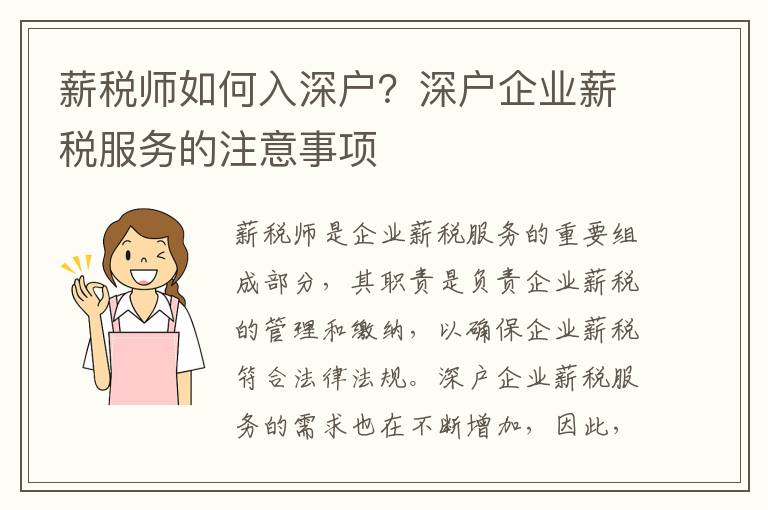 薪税师如何入深户？深户企业薪税服务的注意事项

薪税师是企业薪税服务的重要组成部分，其职责是负责企业薪税的管理和缴纳，以确保企业薪税符合法律法规。深户企业薪税服务的需求也在不断增加，因此，